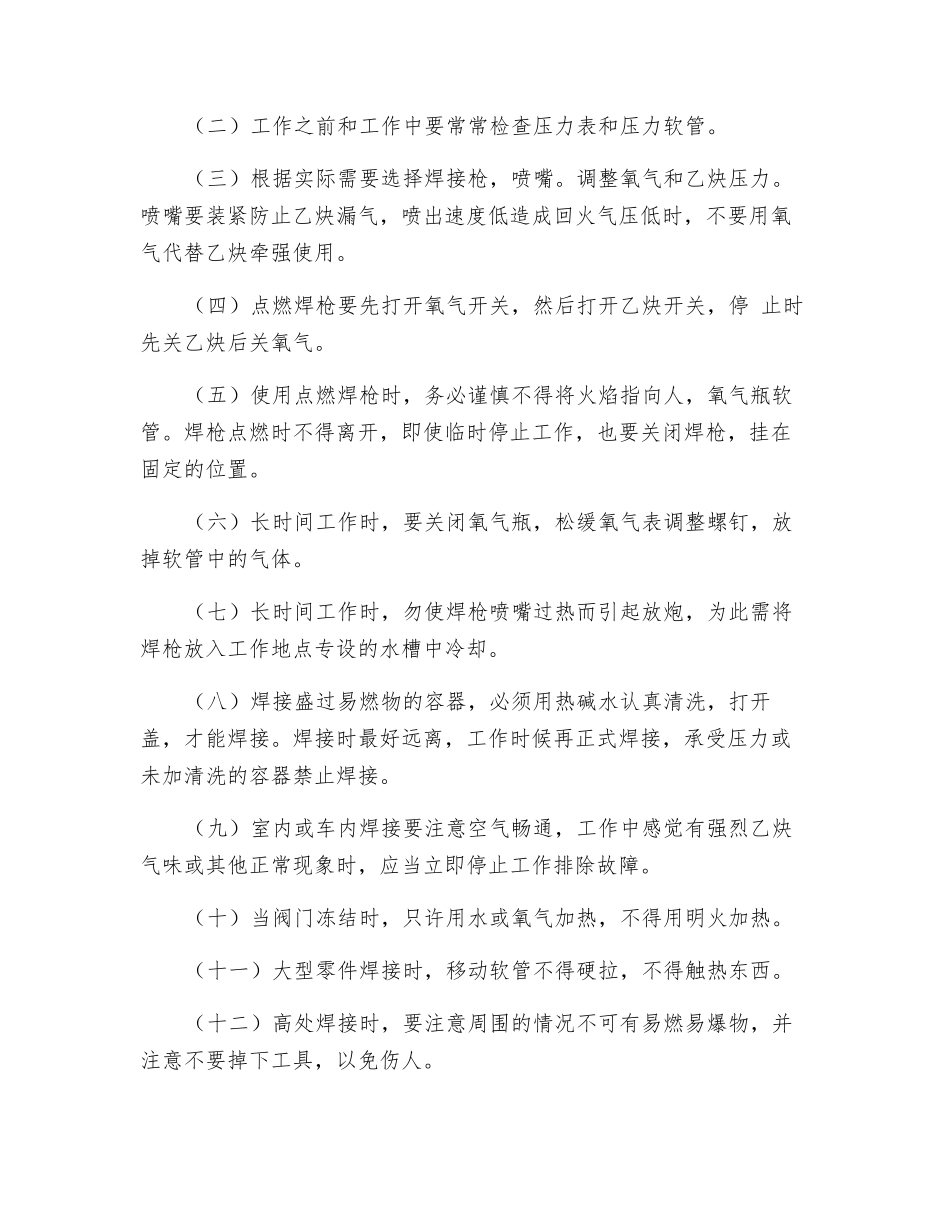 （二）工作之前和工作中要常常检查压力表和压力软管。

（三）根据实际需要选择焊接枪，喷嘴。调整氧气和乙炔压力。喷嘴要装紧防止乙炔漏气，喷出速度低造成回火气压低时，不要用氧气代替乙炔牵强使用。

（四）点燃焊枪要先打开氧气开关，然后打开乙炔开关，停 止时先关乙炔后关氧气。

（五）使用点燃焊枪时，务必谨慎不得将火焰指向人，氧气瓶软管。焊枪点燃时不得离开，即使临时停止工作，也要关闭焊枪，挂在固定的位置。

（六）长时间工作时，要关闭氧气瓶，松缓氧气表调整螺钉，放掉软管中的气体。

（七）长时间工作时，勿使焊枪喷嘴过热而引起放炮，为此需将焊枪放入工作地点专设的水槽中冷却。

（八）焊接盛过易燃物的容器，必须用热碱水认真清洗，打开盖，才能焊接。焊接时最好远离，工作时候再正式焊接，承受压力或未加清洗的容器禁止焊接。

（九）室内或车内焊接要注意空气畅通，工作中感觉有强烈乙炔气味或其他正常现象时，应当立即停止工作排除故障。

（十）当阀门冻结时，只许用水或氧气加热，不得用明火加热。

（十一）大型零件焊接时，移动软管不得硬拉，不得触热东西。

（十二）高处焊接时，要注意周围的情况不可有易燃易爆物，并注意不要掉下工具，以免伤人。